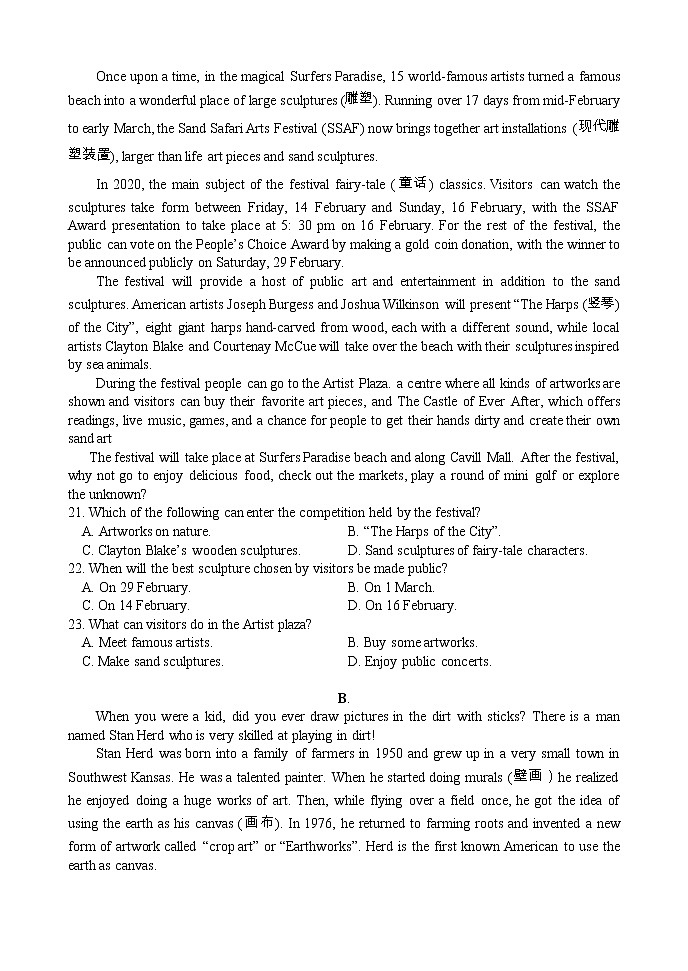 Once upon a time, in the magical Surfers Paradise, 15 world-famous artists turned a famous beach into a wonderful place of large sculptures (雕塑). Running over 17 days from mid-February to early March, the Sand Safari Arts Festival (SSAF) now brings together art installations (现代雕塑装置), larger than life art pieces and sand sculptures.

In 2020, the main subject of the festival fairy-tale (童话) classics. Visitors can watch the sculptures take form between Friday, 14 February and Sunday, 16 February, with the SSAF Award presentation to take place at 5: 30 pm on 16 February. For the rest of the festival, the public can vote on the People's Choice Award by making a gold coin donation, with the winner to be announced publicly on Saturday, 29 February.

The festival will provide a host of public art and entertainment in addition to the sand sculptures. American artists Joseph Burgess and Joshua Wilkinson will present "The Harps (竖琴) of the City", eight giant harps hand-carved from wood, each with a different sound, while local artists Clayton Blake and Courtenay McCue will take over the beach with their sculptures inspired by sea animals.

During the festival people can go to the Artist Plaza. a centre where all kinds of artworks are shown and visitors can buy their favorite art pieces, and The Castle of Ever After, which offers readings, live music, games, and a chance for people to get their hands dirty and create their own sand art

The festival will take place at Surfers Paradise beach and along Cavill Mall. After the festival, why not go to enjoy delicious food, check out the markets, play a round of mini golf or explore the unknown?

21. Which of the following can enter the competition held by the festival?
A. Artworks on nature.
B. "The Harps of the City".
C. Clayton Blake's wooden sculptures.
D. Sand sculptures of fairy-tale characters.

22. When will the best sculpture chosen by visitors be made public?
A. On 29 February.
B. On 1 March.
C. On 14 February.
D. On 16 February.

23. What can visitors do in the Artist plaza?
A. Meet famous artists.
B. Buy some artworks.
C. Make sand sculptures.
D. Enjoy public concerts.

B.

When you were a kid, did you ever draw pictures in the dirt with sticks? There is a man named Stan Herd who is very skilled at playing in dirt!

Stan Herd was born into a family of farmers in 1950 and grew up in a very small town in Southwest Kansas. He was a talented painter. When he started doing murals (壁画) he realized he enjoyed doing a huge works of art. Then, while flying over a field once, he got the idea of using the earth as his canvas (画布). In 1976, he returned to farming roots and invented a new form of artwork called "crop art" or "Earthworks". Herd is the first known American to use the earth as canvas.